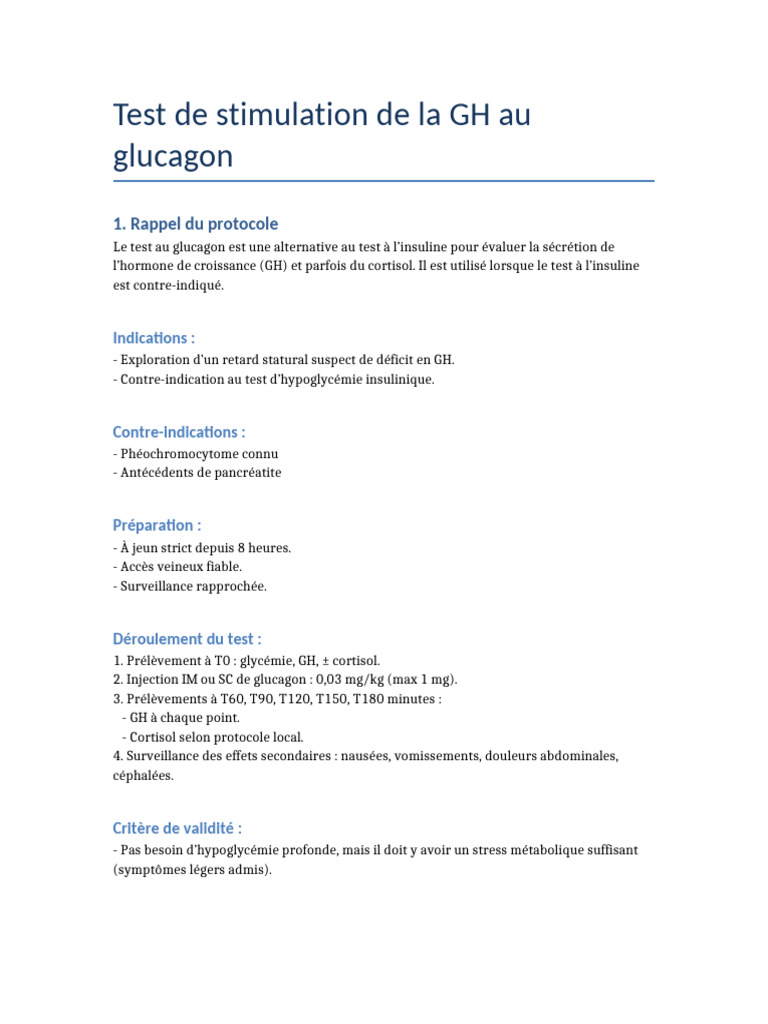 Test de stimulation de la GH au glucagon

1. Rappel du protocole

Le test au glucagon est une alternative au test à l'insuline pour évaluer la sécrétion de l'hormone de croissance (GH) et parfois du cortisol. Il est utilisé lorsque le test à l'insuline est contre-indiqué.

Indications :

- Exploration d'un retard statural suspect de déficit en GH.
- Contre-indication au test d'hypoglycémie insulinique.

Contre-indications :

- Phéochromocytome connu
- Antécédents de pancréatite

Préparation :

- À jeun strict depuis 8 heures.
- Accès veineux fiable.
- Surveillance rapprochée.

Déroulement du test :

1. Prélèvement à T0 : glycémie, GH, ± cortisol.
2. Injection IM ou SC de glucagon : 0,03 mg/kg (max 1 mg).
3. Prélèvements à T60, T90, T120, T150, T180 minutes :
- GH à chaque point.
- Cortisol selon protocole local.
4. Surveillance des effets secondaires : nausées, vomissements, douleurs abdominales, céphalées.

Critère de validité :

- Pas besoin d'hypoglycémie profonde, mais il doit y avoir un stress métabolique suffisant (symptômes légers admis).